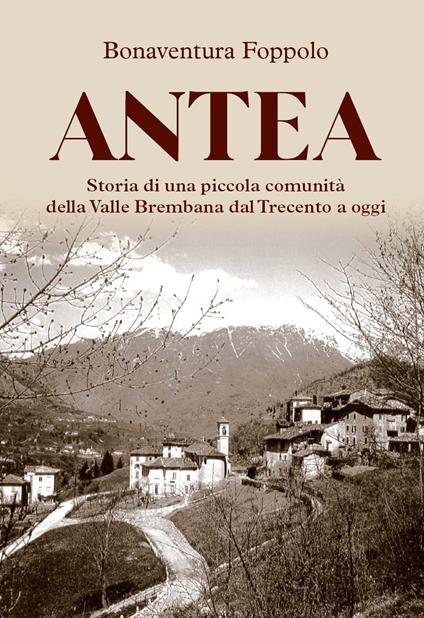 Bonaventura Foppolo

ANTEA

Storia di una piccola comunità della Valle Brembana dal Trecento a oggi